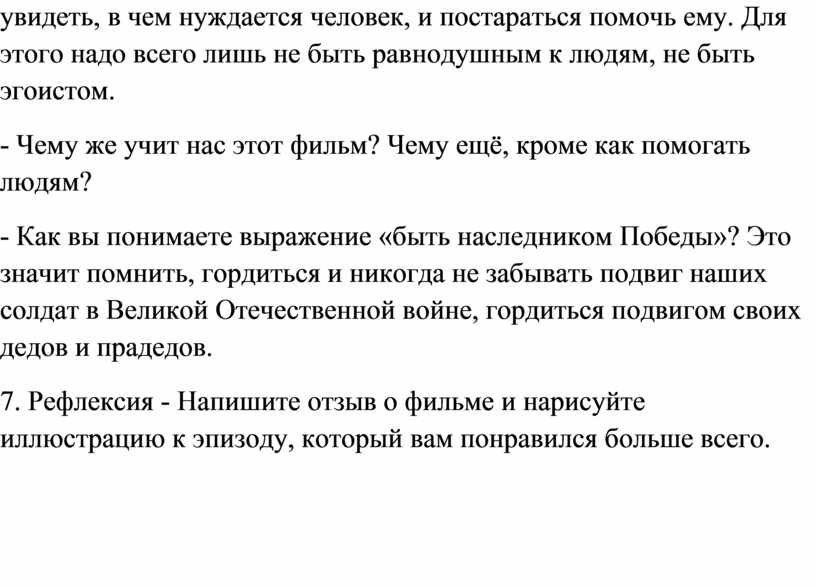 увидеть, в чем нуждается человек, и постараться помочь ему. Для этого надо всего лишь не быть равнодушным к людям, не быть эгоистом.

- Чему же учит нас этот фильм? Чему ещё, кроме как помогать людям?

- Как вы понимаете выражение «быть наследником Победы»? Это значит помнить, гордиться и никогда не забывать подвиг наших солдат в Великой Отечественной войне, гордиться подвигом своих дедов и прадедов.

7. Рефлексия - Напишите отзыв о фильме и нарисуйте иллюстрацию к эпизоду, который вам понравился больше всего.